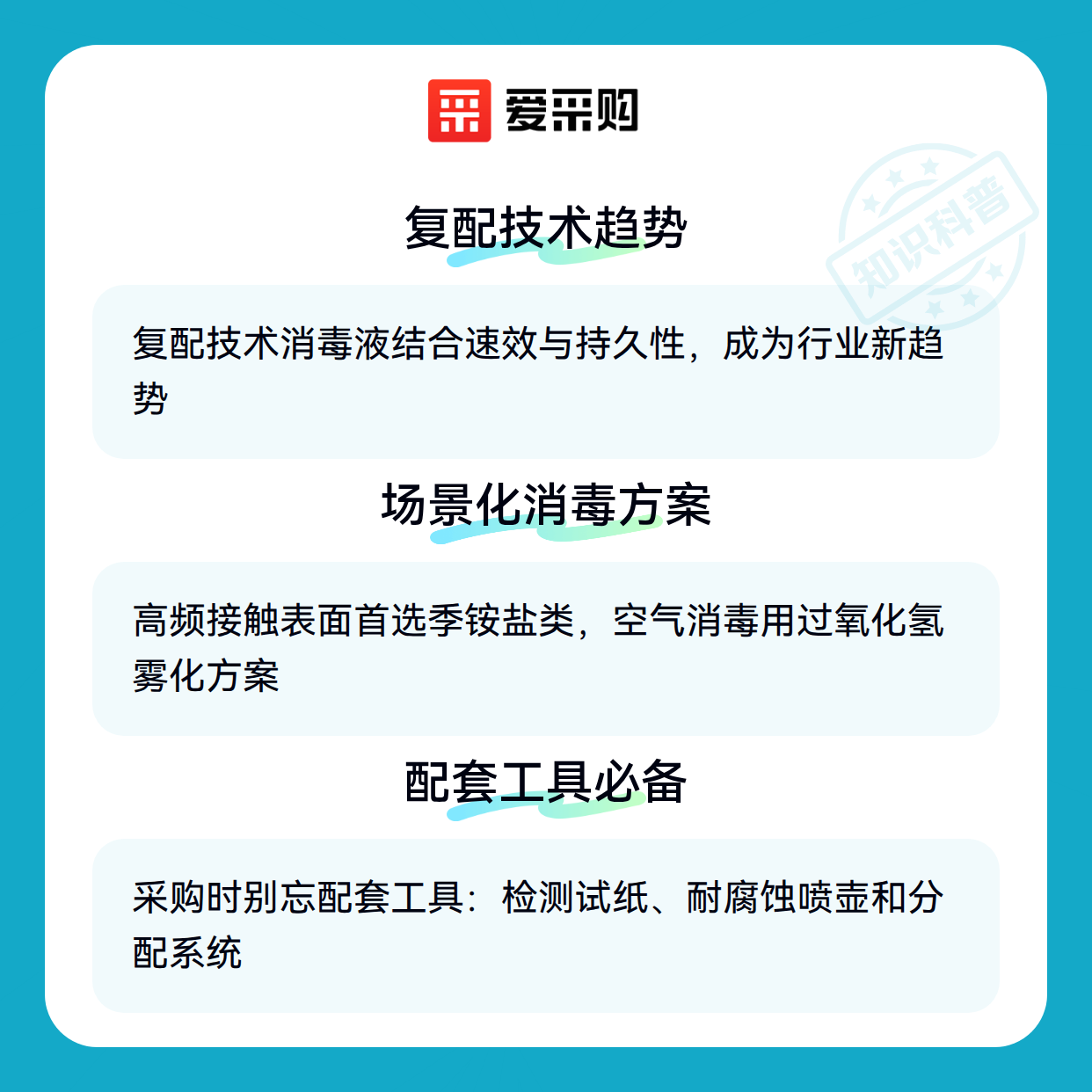 爱采购

复配技术趋势

复配技术消毒液结合速效与持久性，成为行业新趋势

场景化消毒方案

高频接触表面首选季铵盐类，空气消毒用过氧化氢雾化方案

配套工具必备

采购时别忘配套工具：检测试纸、耐腐蚀喷壶和分配系统

知识科普